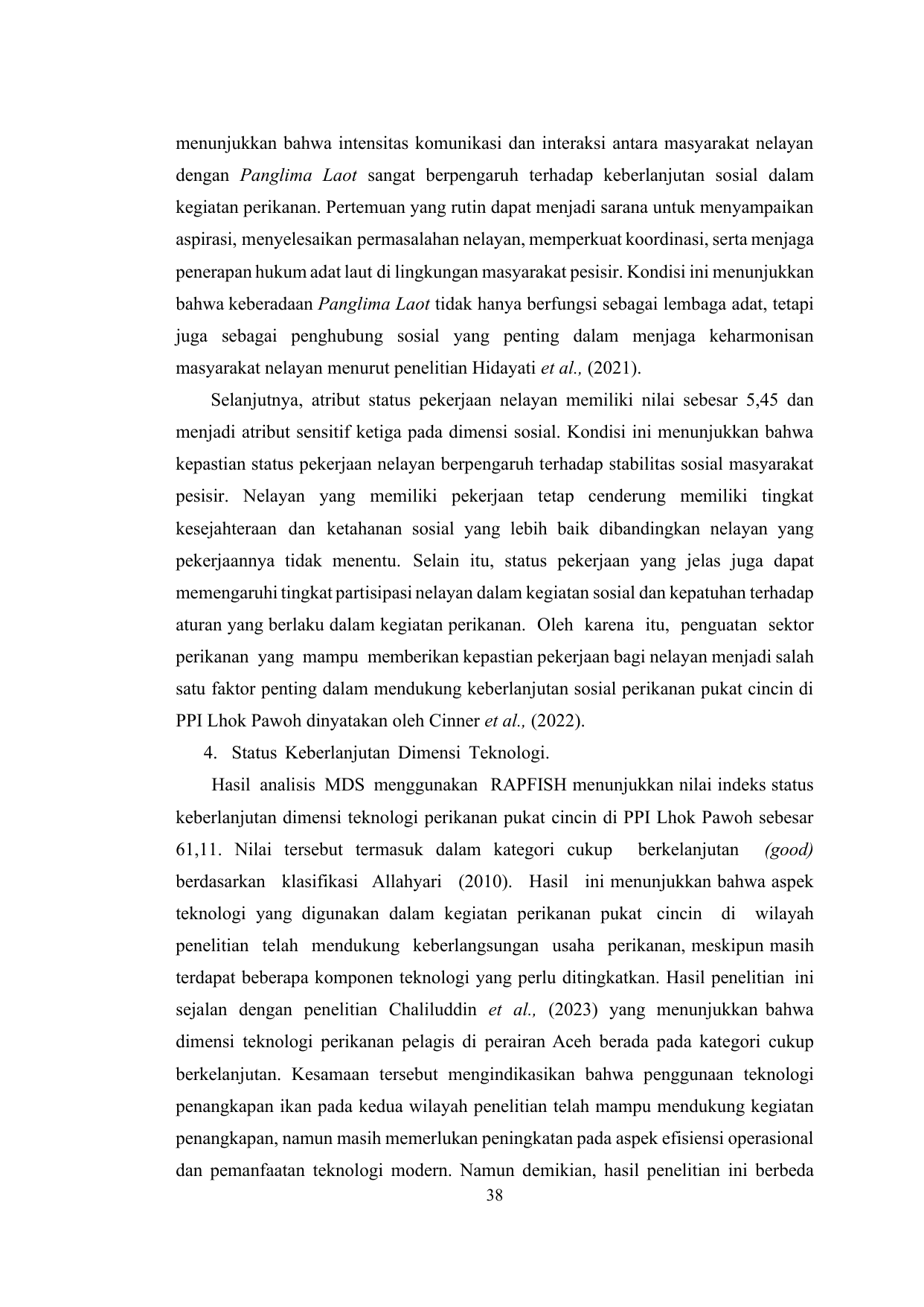 menunjukkan bahwa intensitas komunikasi dan interaksi antara masyarakat nelayan dengan Panglima Laot sangat berpengaruh terhadap keberlanjutan sosial dalam kegiatan perikanan. Pertemuan yang rutin dapat menjadi sarana untuk menyampaikan aspirasi, menyelesaikan permasalahan nelayan, memperkuat koordinasi, serta menjaga penerapan hukum adat laut di lingkungan masyarakat pesisir. Kondisi ini menunjukkan bahwa keberadaan Panglima Laot tidak hanya berfungsi sebagai lembaga adat, tetapi juga sebagai penghubung sosial yang penting dalam menjaga keharmonisan masyarakat nelayan menurut penelitian Hidayati et al., (2021).

Selanjutnya, atribut status pekerjaan nelayan memiliki nilai sebesar 5,45 dan menjadi atribut sensitif ketiga pada dimensi sosial. Kondisi ini menunjukkan bahwa kepastian status pekerjaan nelayan berpengaruh terhadap stabilitas sosial masyarakat pesisir. Nelayan yang memiliki pekerjaan tetap cenderung memiliki tingkat kesejahteraan dan ketahanan sosial yang lebih baik dibandingkan nelayan yang pekerjaannya tidak menentu. Selain itu, status pekerjaan yang jelas juga dapat memengaruhi tingkat partisipasi nelayan dalam kegiatan sosial dan kepatuhan terhadap aturan yang berlaku dalam kegiatan perikanan. Oleh karena itu, penguatan sektor perikanan yang mampu memberikan kepastian pekerjaan bagi nelayan menjadi salah satu faktor penting dalam mendukung keberlanjutan sosial perikanan pukat cincin di PPI Lhok Pawoh dinyatakan oleh Cinner et al., (2022).

4. Status Keberlanjutan Dimensi Teknologi.

Hasil analisis MDS menggunakan RAPFISH menunjukkan nilai indeks status keberlanjutan dimensi teknologi perikanan pukat cincin di PPI Lhok Pawoh sebesar 61,11. Nilai tersebut termasuk dalam kategori cukup berkelanjutan (good) berdasarkan klasifikasi Allahyari (2010). Hasil ini menunjukkan bahwa aspek teknologi yang digunakan dalam kegiatan perikanan pukat cincin di wilayah penelitian telah mendukung keberlangsungan usaha perikanan, meskipun masih terdapat beberapa komponen teknologi yang perlu ditingkatkan. Hasil penelitian ini sejalan dengan penelitian Chaliluddin et al., (2023) yang menunjukkan bahwa dimensi teknologi perikanan pelagis di perairan Aceh berada pada kategori cukup berkelanjutan. Kesamaan tersebut mengindikasikan bahwa penggunaan teknologi penangkapan ikan pada kedua wilayah penelitian telah mampu mendukung kegiatan penangkapan, namun masih memerlukan peningkatan pada aspek efisiensi operasional dan pemanfaatan teknologi modern. Namun demikian, hasil penelitian ini berbeda

38